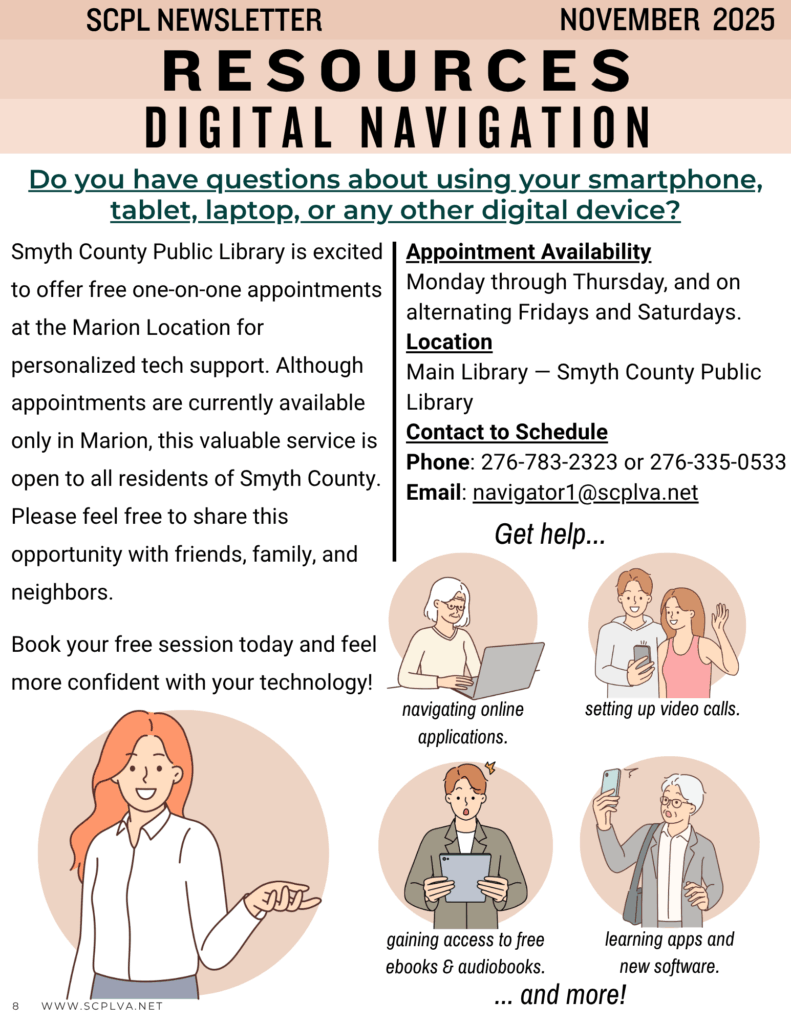 SCPL NEWSLETTER NOVEMBER 2025

RESOURCES

DIGITAL NAVIGATION

Do you have questions about using your smartphone, tablet, laptop, or any other digital device?

Smyth County Public Library is excited to offer free one-on-one appointments at the Marion Location for personalized tech support. Although appointments are currently available only in Marion, this valuable service is open to all residents of Smyth County. Please feel free to share this opportunity with friends, family, and neighbors.

Book your free session today and feel more confident with your technology!

Appointment Availability
Monday through Thursday, and on alternating Fridays and Saturdays.
Location
Main Library — Smyth County Public Library
Contact to Schedule
Phone: 276-783-2323 or 276-335-0533
Email: navigator1@scplva.net

Get help...

navigating online applications.

setting up video calls.

gaining access to free ebooks & audiobooks.

learning apps and new software.

... and more!

8 WWW.SCPLVA.NET